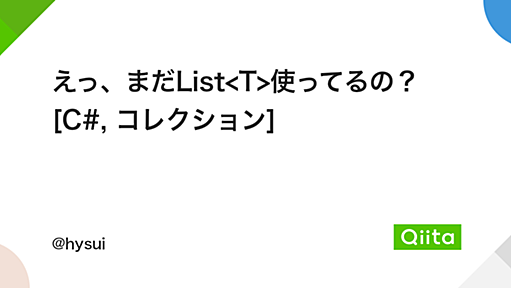 えっ、まだList<T>使ってるの？
[C#, コレクション]

@hysui

Qiita